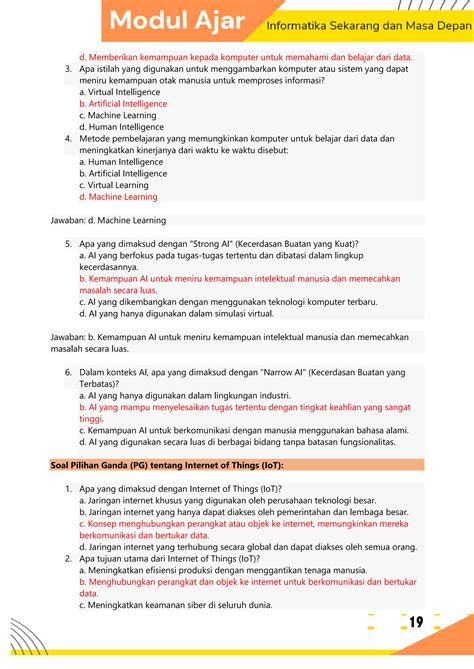 Modul Ajar
Informatika Sekarang dan Masa Depan

d. Memberikan kemampuan kepada komputer untuk memahami dan belajar dari data.
3. Apa istilah yang digunakan untuk menggambarkan komputer atau sistem yang dapat meniru kemampuan otak manusia untuk memproses informasi?
a. Virtual Intelligence
b. Artificial Intelligence
c. Machine Learning
d. Human Intelligence
4. Metode pembelajaran yang memungkinkan komputer untuk belajar dari data dan meningkatkan kinerjanya dari waktu ke waktu disebut:
a. Human Intelligence
b. Artificial Intelligence
c. Virtual Learning
d. Machine Learning

Jawaban: d. Machine Learning

5. Apa yang dimaksud dengan "Strong AI" (Kecerdasan Buatan yang Kuat)?
a. AI yang berfokus pada tugas-tugas tertentu dan dibatasi dalam lingkup kecerdasannya.
b. Kemampuan AI untuk meniru kemampuan intelektual manusia dan memecahkan masalah secara luas.
c. AI yang dikembangkan dengan menggunakan teknologi komputer terbaru.
d. AI yang hanya digunakan dalam simulasi virtual.

Jawaban: b. Kemampuan AI untuk meniru kemampuan intelektual manusia dan memecahkan masalah secara luas.

6. Dalam konteks AI, apa yang dimaksud dengan "Narrow AI" (Kecerdasan Buatan yang Terbatas)?
a. AI yang hanya digunakan dalam lingkungan industri.
b. AI yang mampu menyelesaikan tugas tertentu dengan tingkat keahlian yang sangat tinggi.
c. Kemampuan AI untuk berkomunikasi dengan manusia menggunakan bahasa alami.
d. AI yang digunakan secara luas di berbagai bidang tanpa batasan fungsionalitas.

Soal Pilihan Ganda (PG) tentang Internet of Things (IoT):

1. Apa yang dimaksud dengan Internet of Things (IoT)?
a. Jaringan internet khusus yang digunakan oleh perusahaan teknologi besar.
b. Jaringan internet yang hanya dapat diakses oleh pemerintahan dan lembaga besar.
c. Konsep menghubungkan perangkat atau objek ke internet, memungkinkan mereka berkomunikasi dan bertukar data.
d. Jaringan internet yang terhubung secara global dan dapat diakses oleh semua orang.
2. Apa tujuan utama dari Internet of Things (IoT)?
a. Meningkatkan efisiensi produksi dengan menggantikan tenaga manusia.
b. Menghubungkan perangkat dan objek ke internet untuk berkomunikasi dan bertukar data.
c. Meningkatkan keamanan siber di seluruh dunia.

19